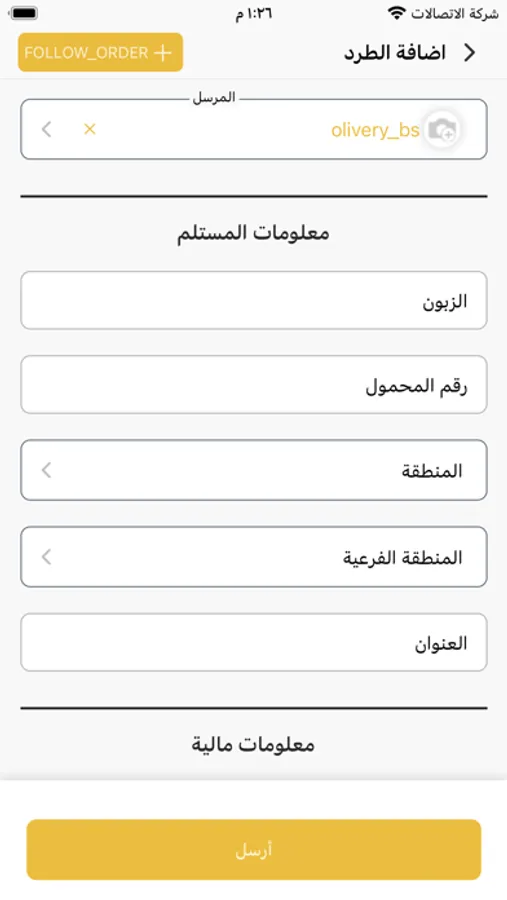 شركة الاتصالات
١:٢٦ م

اضافة الطرد
FOLLOW_ORDER +

المرسل
olivery_bs

معلومات المستلم

الزبون

رقم المحمول

المنطقة

المنطقة الفرعية

العنوان

معلومات مالية

أرسل